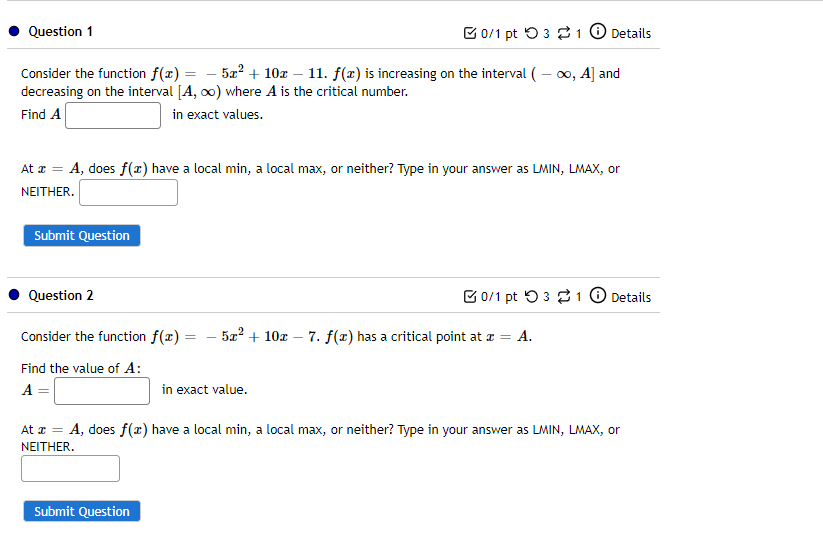 Question 1

0/1 pt 3 1 Details

Consider the function $f(x) = -5x^2 + 10x - 11$. $f(x)$ is increasing on the interval $(-\infty, A]$ and decreasing on the interval $[A, \infty)$ where $A$ is the critical number.
Find $A$ in exact values.

At $x = A$, does $f(x)$ have a local min, a local max, or neither? Type in your answer as LMIN, LMAX, or NEITHER.

Submit Question

Question 2

0/1 pt 3 1 Details

Consider the function $f(x) = -5x^2 + 10x - 7$. $f(x)$ has a critical point at $x = A$.

Find the value of $A$:
$A =$ in exact value.

At $x = A$, does $f(x)$ have a local min, a local max, or neither? Type in your answer as LMIN, LMAX, or NEITHER.

Submit Question